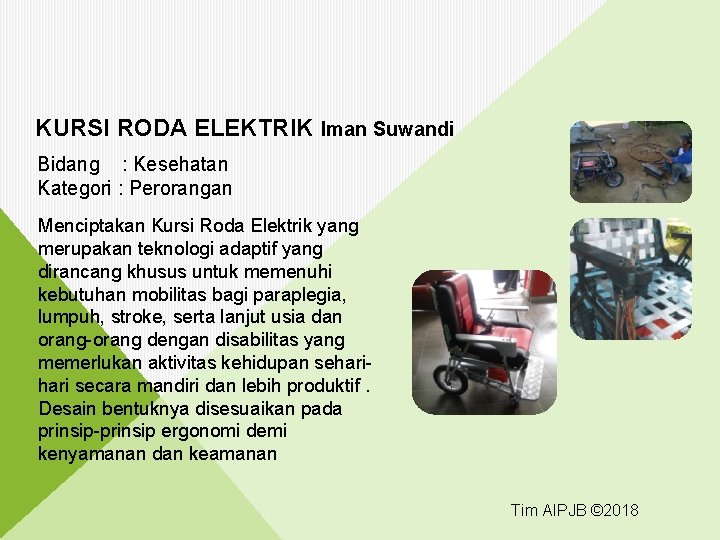 KURSI RODA ELEKTRIK Iman Suwandi

Bidang : Kesehatan
Kategori : Perorangan

Menciptakan Kursi Roda Elektrik yang merupakan teknologi adaptif yang dirancang khusus untuk memenuhi kebutuhan mobilitas bagi paraplegia, lumpuh, stroke, serta lanjut usia dan orang-orang dengan disabilitas yang memerlukan aktivitas kehidupan sehari-hari secara mandiri dan lebih produktif . Desain bentuknya disesuaikan pada prinsip-prinsip ergonomi demi kenyamanan dan keamanan

Tim AIPJB ©2018